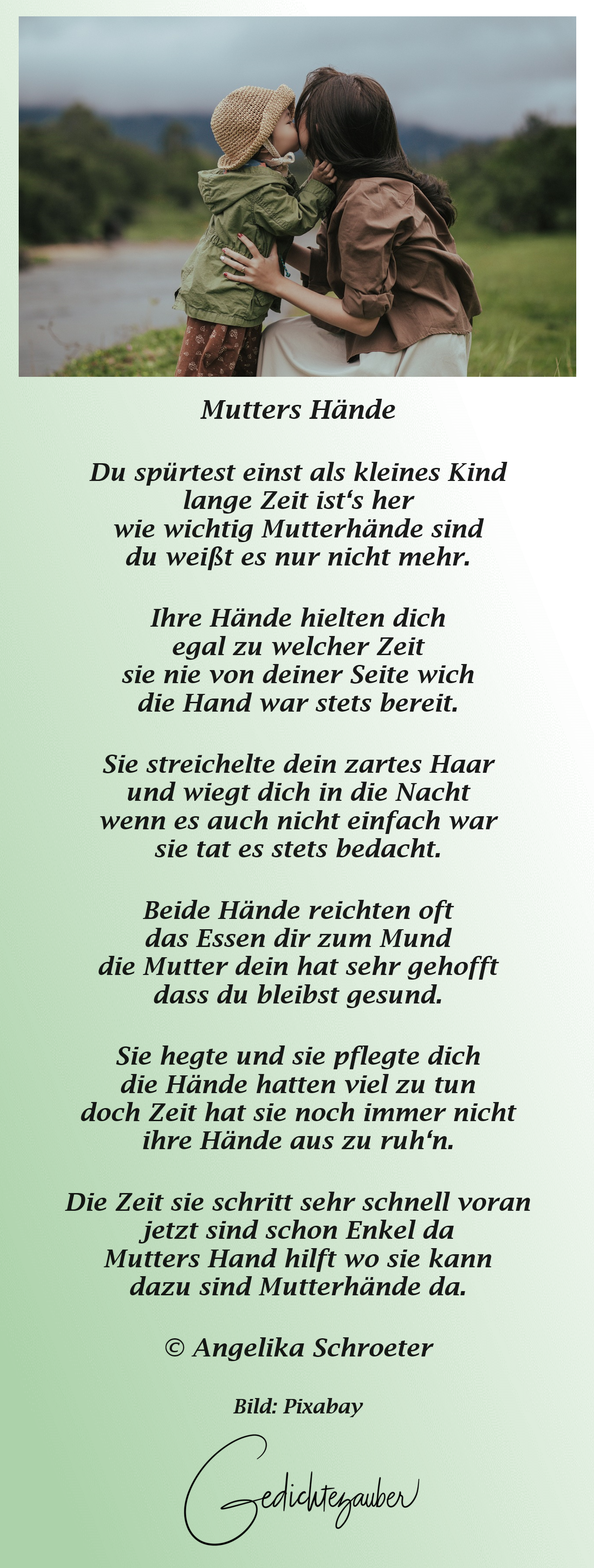 Mutters Hände

Du spürtest einst als kleines Kind
lange Zeit ist's her
wie wichtig Mutterhände sind
du weißt es nur nicht mehr.

Ihre Hände hielten dich
egal zu welcher Zeit
sie nie von deiner Seite wich
die Hand war stets bereit.

Sie streichelte dein zartes Haar
und wiegt dich in die Nacht
wenn es auch nicht einfach war
sie tat es stets bedacht.

Beide Hände reichten oft
das Essen dir zum Mund
die Mutter dein hat sehr gehofft
dass du bleibst gesund.

Sie hegte und sie pflegte dich
die Hände hatten viel zu tun
doch Zeit hat sie noch immer nicht
ihre Hände aus zu ruh'n.

Die Zeit sie schritt sehr schnell voran
jetzt sind schon Enkel da
Mutters Hand hilft wo sie kann
dazu sind Mutterhände da.

© Angelika Schroeter

Bild: Pixabay

Gedichtezauber